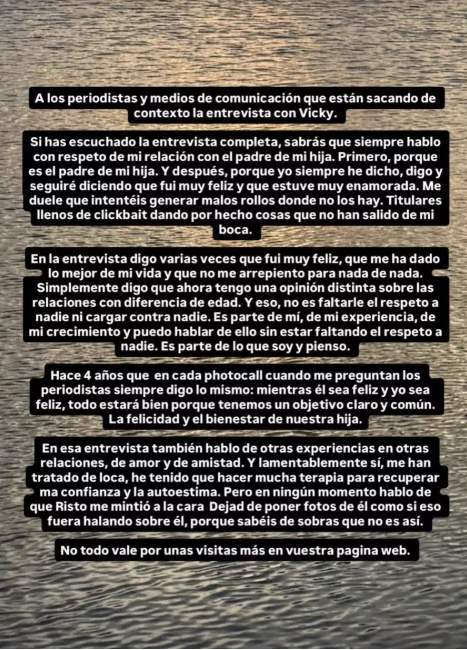 A los periodistas y medios de comunicación que están sacando de contexto la entrevista con Vicky.

Si has escuchado la entrevista completa, sabrás que siempre hablo con respeto de mi relación con el padre de mi hija. Primero, porque es el padre de mi hija. Y después, porque yo siempre he dicho, digo y seguiré diciendo que fui muy feliz y que estuve muy enamorada. Me duele que intentéis generar malos rollos donde no los hay. Titulares llenos de clickbait dando por hecho cosas que no han salido de mi boca.

En la entrevista digo varias veces que fui muy feliz, que me ha dado lo mejor de mi vida y que no me arrepiento para nada de nada. Simplemente digo que ahora tengo una opinión distinta sobre las relaciones con diferencia de edad. Y eso, no es faltarle el respeto a nadie ni cargar contra nadie. Es parte de mí, de mi experiencia, de mi crecimiento y puedo hablar de ello sin estar faltando el respeto a nadie. Es parte de lo que soy y pienso.

Hace 4 años que en cada photocall cuando me preguntan los periodistas siempre digo lo mismo: mientras él sea feliz y yo sea feliz, todo estará bien porque tenemos un objetivo claro y común. La felicidad y el bienestar de nuestra hija.

En esa entrevista también hablo de otras experiencias en otras relaciones, de amor y de amistad. Y lamentablemente sí, me han tratado de loca, he tenido que hacer mucha terapia para recuperar ma confianza y la autoestima. Pero en ningún momento hablo de que Risto me mintió a la cara Dejad de poner fotos de él como si eso fuera halando sobre él, porque sabéis de sobras que no es así.

No todo vale por unas visitas más en vuestra pagina web.